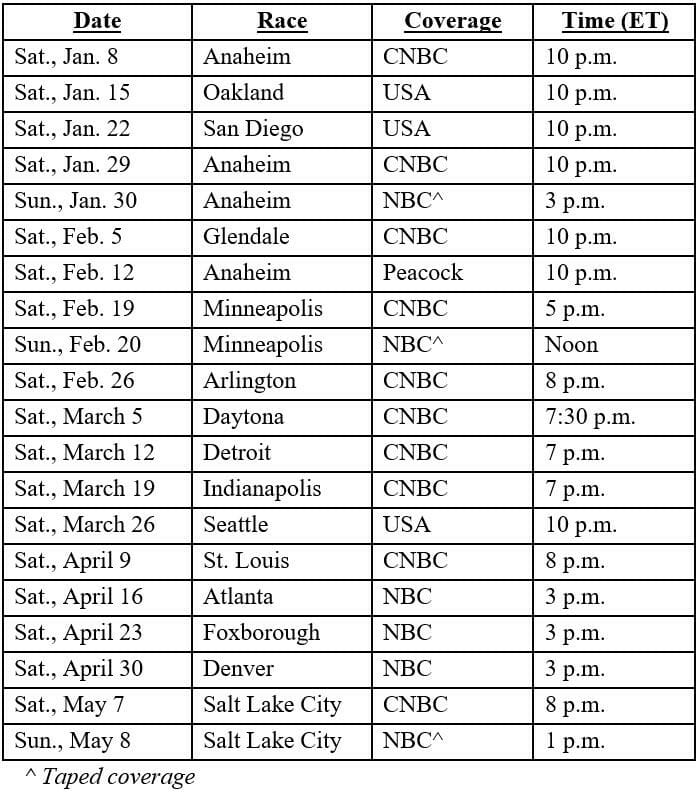 | Date | Race | Coverage | Time (ET) |
|---|---|---|---|
| Sat., Jan. 8 | Anaheim | CNBC | 10 p.m. |
| Sat., Jan. 15 | Oakland | USA | 10 p.m. |
| Sat., Jan. 22 | San Diego | USA | 10 p.m. |
| Sat., Jan. 29 | Anaheim | CNBC | 10 p.m. |
| Sun., Jan. 30 | Anaheim | NBC^ | 3 p.m. |
| Sat., Feb. 5 | Glendale | CNBC | 10 p.m. |
| Sat., Feb. 12 | Anaheim | Peacock | 10 p.m. |
| Sat., Feb. 19 | Minneapolis | CNBC | 5 p.m. |
| Sun., Feb. 20 | Minneapolis | NBC^ | Noon |
| Sat., Feb. 26 | Arlington | CNBC | 8 p.m. |
| Sat., March 5 | Daytona | CNBC | 7:30 p.m. |
| Sat., March 12 | Detroit | CNBC | 7 p.m. |
| Sat., March 19 | Indianapolis | CNBC | 7 p.m. |
| Sat., March 26 | Seattle | USA | 10 p.m. |
| Sat., April 9 | St. Louis | CNBC | 8 p.m. |
| Sat., April 16 | Atlanta | NBC | 3 p.m. |
| Sat., April 23 | Foxborough | NBC | 3 p.m. |
| Sat., April 30 | Denver | NBC | 3 p.m. |
| Sat., May 7 | Salt Lake City | CNBC | 8 p.m. |
| Sun., May 8 | Salt Lake City | NBC^ | 1 p.m. |

^ Taped coverage